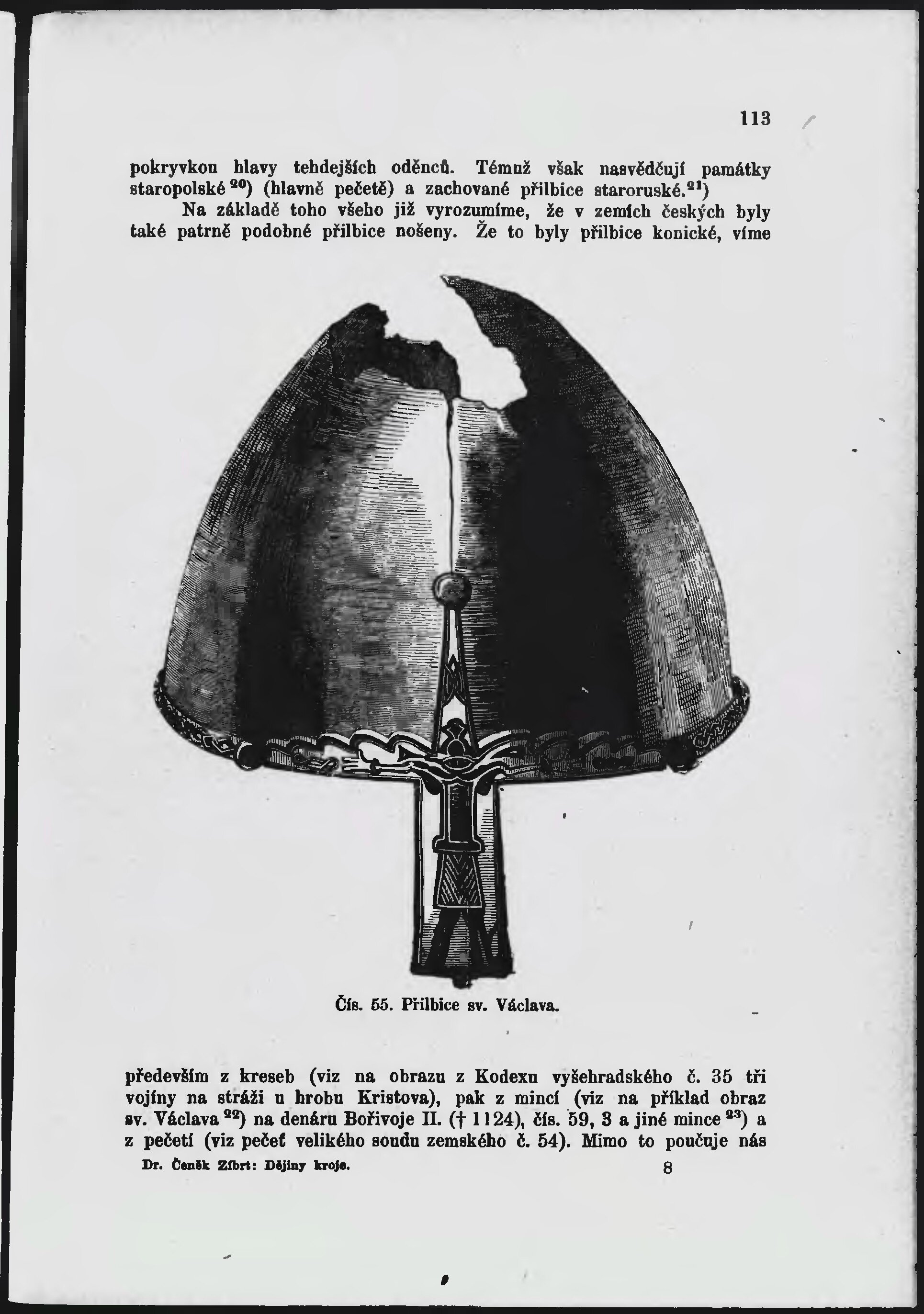 113

pokryvkou hlavy tehdejších oděnců. Témuž však nasvědčují památky staropolské$^{20}$) (hlavně pečetě) a zachované přilbice staroruské.$^{21}$)

Na základě toho všeho již vyrozumíme, že v zemích českých byly také patrně podobné přilbice nošeny. Že to byly přilbice konické, víme

Čís. 55. Přilbice sv. Václava.

především z kreseb (viz na obrazu z Kodexu vyšehradského č. 35 tři vojíny na stráži u hrobu Kristova), pak z mincí (viz na příklad obraz sv. Václava$^{22}$) na denáru Bořivoje II. († 1124), čís. 59, 3 a jiné mince$^{23}$) a z pečetí (viz pečeť velikého soudu zemského č. 54). Mimo to poučuje nás

Dr. Čeněk Zíbrt: Dějiny kroje. 8